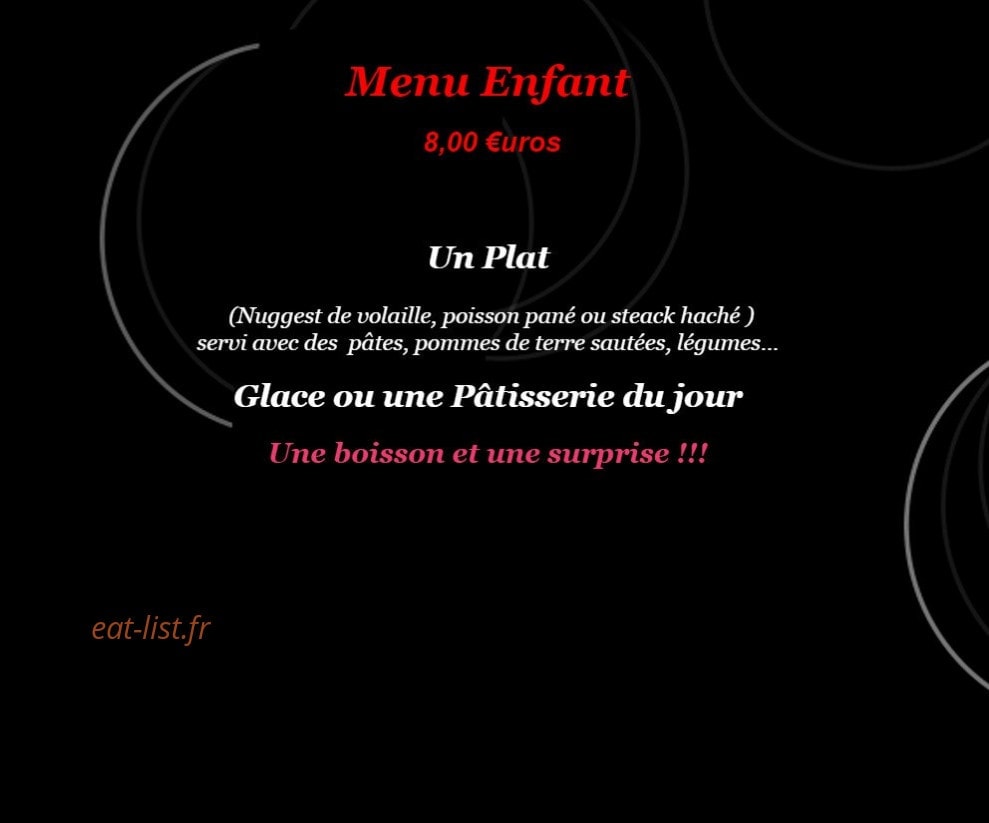 Menu Enfant

8,00 €uros

Un Plat

(Nuggest de volaille, poisson pané ou steack haché ) servi avec des pâtes, pommes de terre sautées, légumes...

Glace ou une Pâtisserie du jour

Une boisson et une surprise !!!

eat-list.fr